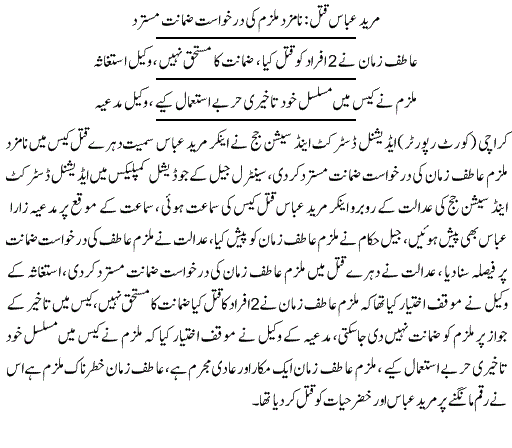 مرید عباس قتل: نامزد ملزم کی درخواست ضمانت مسترد

عاطف زمان نے 2 افراد کو قتل کیا، ضمانت کا مستحق نہیں، وکیل استغاثہ

ملزم نے کیس میں مسلسل خود تاخیری حربے استعمال کیے، وکیل مدعیہ

کراچی (کورٹ رپورٹر) ایڈیشنل ڈسٹرکٹ اینڈ سیشن جج نے اینکر مرید عباس سمیت دہرے قتل کیس میں نامزد ملزم عاطف زمان کی درخواست ضمانت مسترد کردی، سینٹرل جیل کے جوڈیشل کمپلیکس میں ایڈیشنل ڈسٹرکٹ اینڈ سیشن جج کی عدالت کے روبرو اینکر مرید عباس قتل کیس کی سماعت ہوئی، سماعت کے موقع پر مدعیہ زارا عباس بھی پیش ہوئیں، جیل حکام نے ملزم عاطف زمان کو پیش کیا، عدالت نے ملزم عاطف کی درخواست ضمانت پر فیصلہ سنادیا، عدالت نے دہرے قتل میں ملزم عاطف زمان کی درخواست ضمانت مسترد کردی، استغاثہ کے وکیل نے موقف اختیار کیا تھا کہ ملزم عاطف زمان نے 2 افراد کا قتل کیا ضمانت کا مستحق نہیں، کیس میں تاخیر کے جواز پر ملزم کو ضمانت نہیں دی جاسکتی، مدعیہ کے وکیل نے موقف اختیار کیا کہ ملزم نے کیس میں مسلسل خود تاخیری حربے استعمال کیے، ملزم عاطف زمان ایک مکار اور عادی مجرم ہے، عاطف زمان خطرناک ملزم ہے اس نے رقم مانگنے پر مرید عباس اور خضر حیات کو قتل کردیا تھا۔